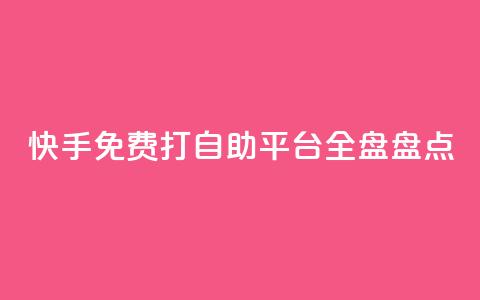 快手免费打自助平台全盘盘点